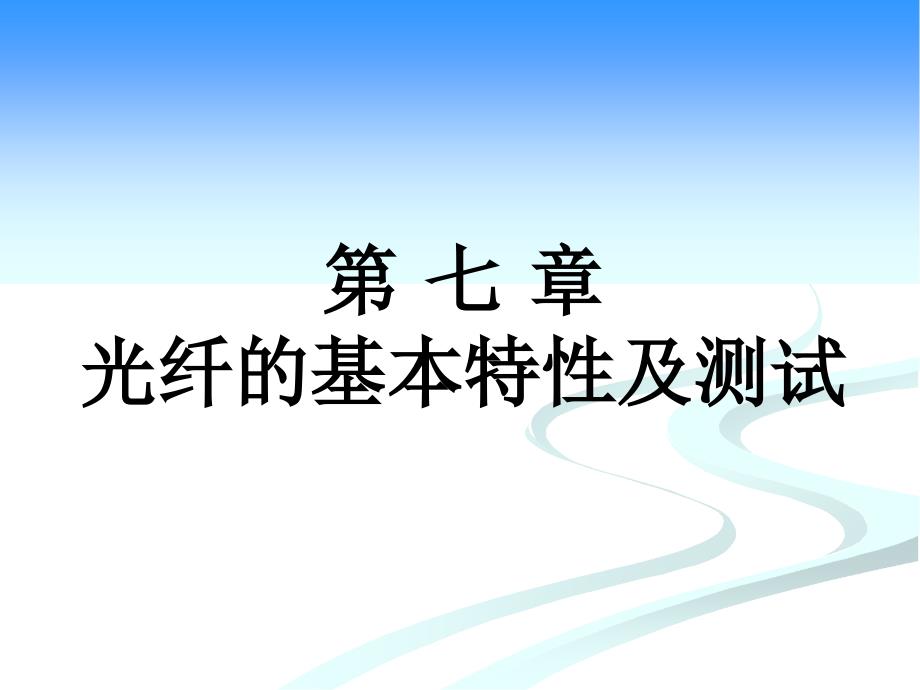 第 七 章
光纤的基本特性及测试